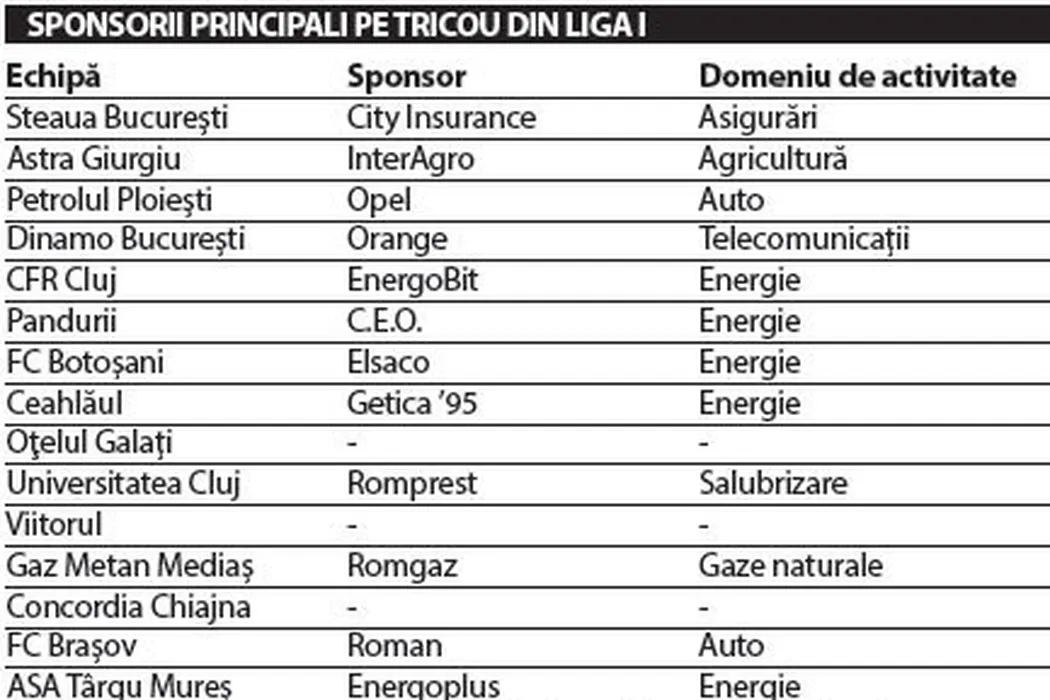 SPONSORII PRINCIPALI PE TRICOU DIN LIGA I

| Echipă | Sponsor | Domeniu de activitate |
|---|---|---|
| Steaua București | City Insurance | Asigurări |
| Astra Giurgiu | InterAgro | Agricultură |
| Petrolul Ploiești | Opel | Auto |
| Dinamo București | Orange | Telecomunicații |
| CFR Cluj | EnergoBit | Energie |
| Pandurii | C.E.O. | Energie |
| FC Botoșani | Elsaco | Energie |
| Ceahlăul | Getica '95 | Energie |
| Oțelul Galați | - | - |
| Universitatea Cluj | Romprest | Salubrizare |
| Viitorul | - | - |
| Gaz Metan Mediaș | Romgaz | Gaze naturale |
| Concordia Chiajna | - | - |
| FC Brașov | Roman | Auto |
| ASA Târgu Mureș | Energoplus | Energie |